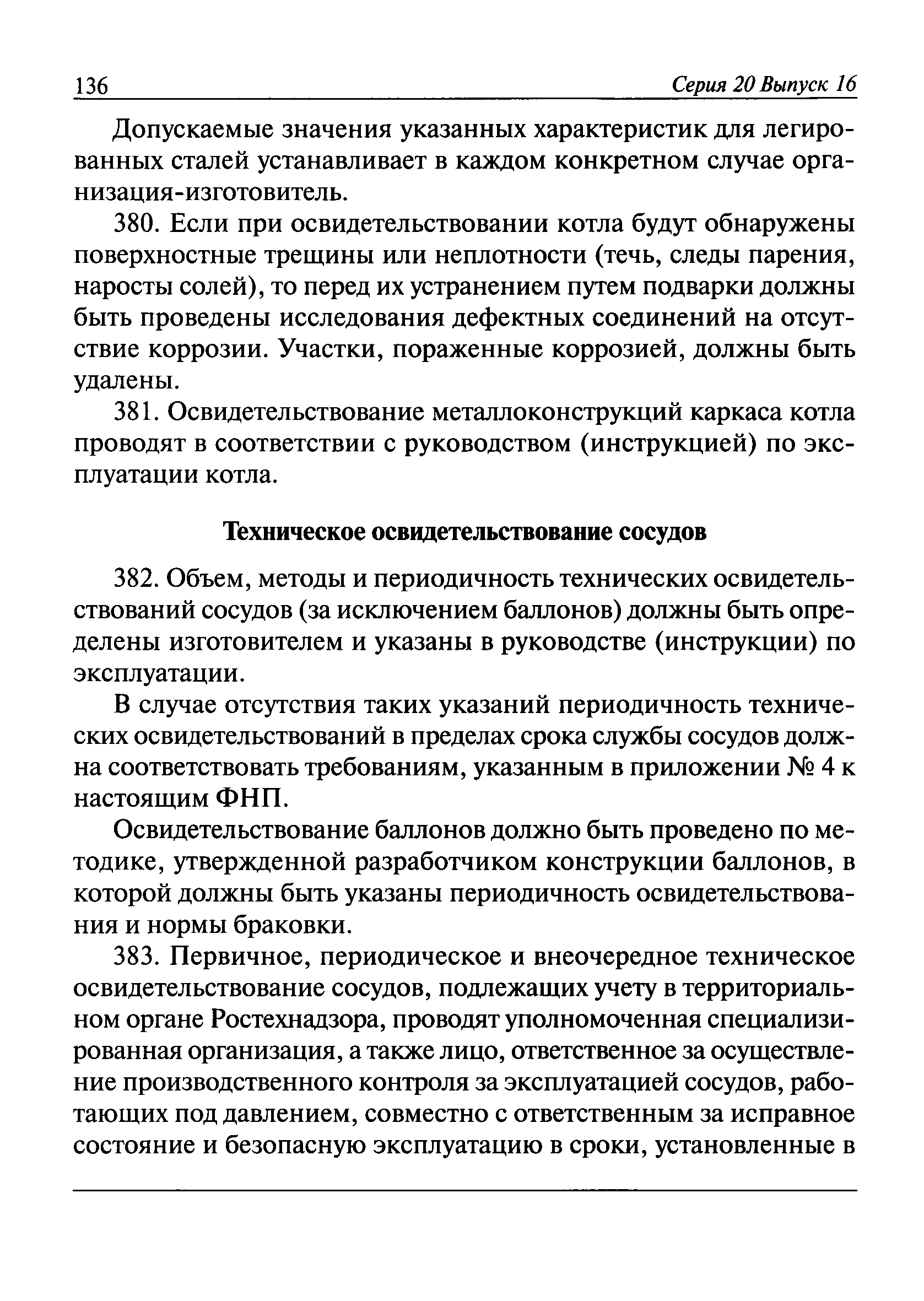 136 Серия 20 Выпуск 16

Допускаемые значения указанных характеристик для легированных сталей устанавливает в каждом конкретном случае организация-изготовитель.

380. Если при освидетельствовании котла будут обнаружены поверхностные трещины или неплотности (течь, следы парения, наросты солей), то перед их устранением путем подварки должны быть проведены исследования дефектных соединений на отсутствие коррозии. Участки, пораженные коррозией, должны быть удалены.

381. Освидетельствование металлоконструкций каркаса котла проводят в соответствии с руководством (инструкцией) по эксплуатации котла.

Техническое освидетельствование сосудов

382. Объем, методы и периодичность технических освидетельствований сосудов (за исключением баллонов) должны быть определены изготовителем и указаны в руководстве (инструкции) по эксплуатации.

В случае отсутствия таких указаний периодичность технических освидетельствований в пределах срока службы сосудов должна соответствовать требованиям, указанным в приложении № 4 к настоящим ФНП.

Освидетельствование баллонов должно быть проведено по методике, утвержденной разработчиком конструкции баллонов, в которой должны быть указаны периодичность освидетельствования и нормы браковки.

383. Первичное, периодическое и внеочередное техническое освидетельствование сосудов, подлежащих учету в территориальном органе Ростехнадзора, проводят уполномоченная специализированная организация, а также лицо, ответственное за осуществление производственного контроля за эксплуатацией сосудов, работающих под давлением, совместно с ответственным за исправное состояние и безопасную эксплуатацию в сроки, установленные в